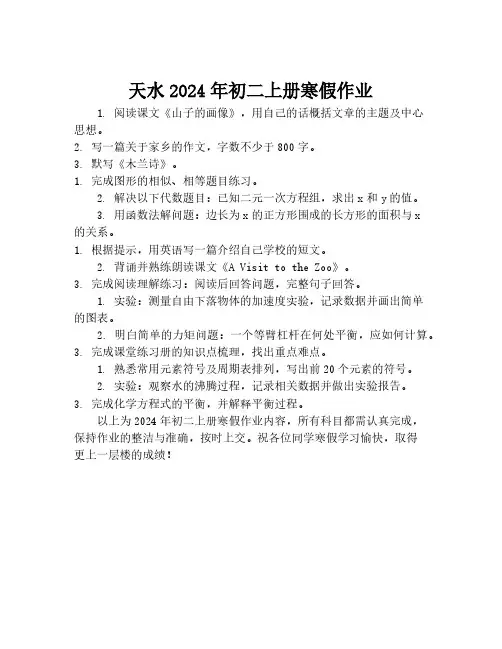 天水 2024 年初二上册寒假作业

1. 阅读课文《山子的画像》，用自己的话概括文章的主题及中心思想。

2. 写一篇关于家乡的作文，字数不少于 800 字。

3. 默写《木兰诗》。

1. 完成图形的相似、相等题目练习。

2. 解决以下代数题目：已知二元一次方程组，求出 x 和 y 的值。

3. 用函数法解问题：边长为 x 的正方形围成的长方形的面积与 x 的关系。

1. 根据提示，用英语写一篇介绍自己学校的短文。

2. 背诵并熟练朗读课文《A Visit to the Zoo》。

3. 完成阅读理解练习：阅读后回答问题，完整句子回答。

1. 实验：测量自由下落物体的加速度实验，记录数据并画出简单的图表。

2. 明白简单的力矩问题：一个等臂杠杆在何处平衡，应如何计算。

3. 完成课堂练习册的知识点梳理，找出重点难点。

1. 熟悉常用元素符号及周期表排列，写出前 20 个元素的符号。

2. 实验：观察水的沸腾过程，记录相关数据并做出实验报告。

3. 完成化学方程式的平衡，并解释平衡过程。

以上为 2024 年初二上册寒假作业内容，所有科目都需认真完成，保持作业的整洁与准确，按时上交。祝各位同学寒假学习愉快，取得更上一层楼的成绩！